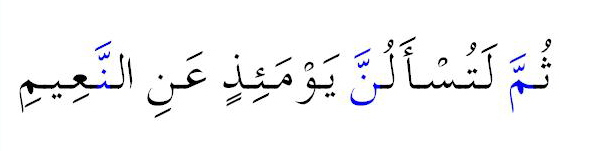 ثُمَّ لَتُسْأَلُنَّ يَوْمَئِذٍ عَنِ النَّعِيمِ